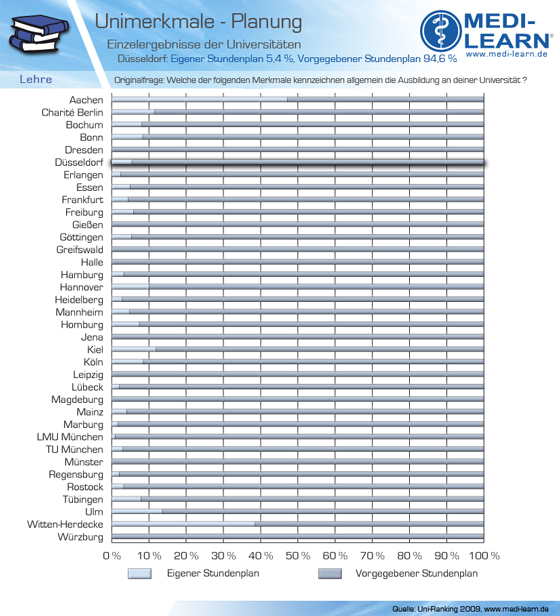 Unimerkmale - Planung
Einzelergebnisse der Universitäten
Düsseldorf: Eigener Stundenplan 5,4 %, Vorgegebener Stundenplan 94,6 %

MEDI-LEARN®
www.medi-learn.de

Lehre

Originalfrage: Welche der folgenden Merkmale kennzeichnen allgemein die Ausbildung an deiner Universität ?

Aachen
Charité Berlin
Bochum
Bonn
Dresden
Düsseldorf
Erlangen
Essen
Frankfurt
Freiburg
Gießen
Göttingen
Greifswald
Halle
Hamburg
Hannover
Heidelberg
Mannheim
Homburg
Jena
Kiel
Köln
Leipzig
Lübeck
Magdeburg
Mainz
Marburg
LMU München
TU München
Münster
Regensburg
Rostock
Tübingen
Ulm
Witten-Herdecke
Würzburg

0 % 10 % 20 % 30 % 40 % 50 % 60 % 70 % 80 % 90 % 100 %

Eigener Stundenplan
Vorgegebener Stundenplan

Quelle: Uni-Ranking 2009, www.medi-learn.de